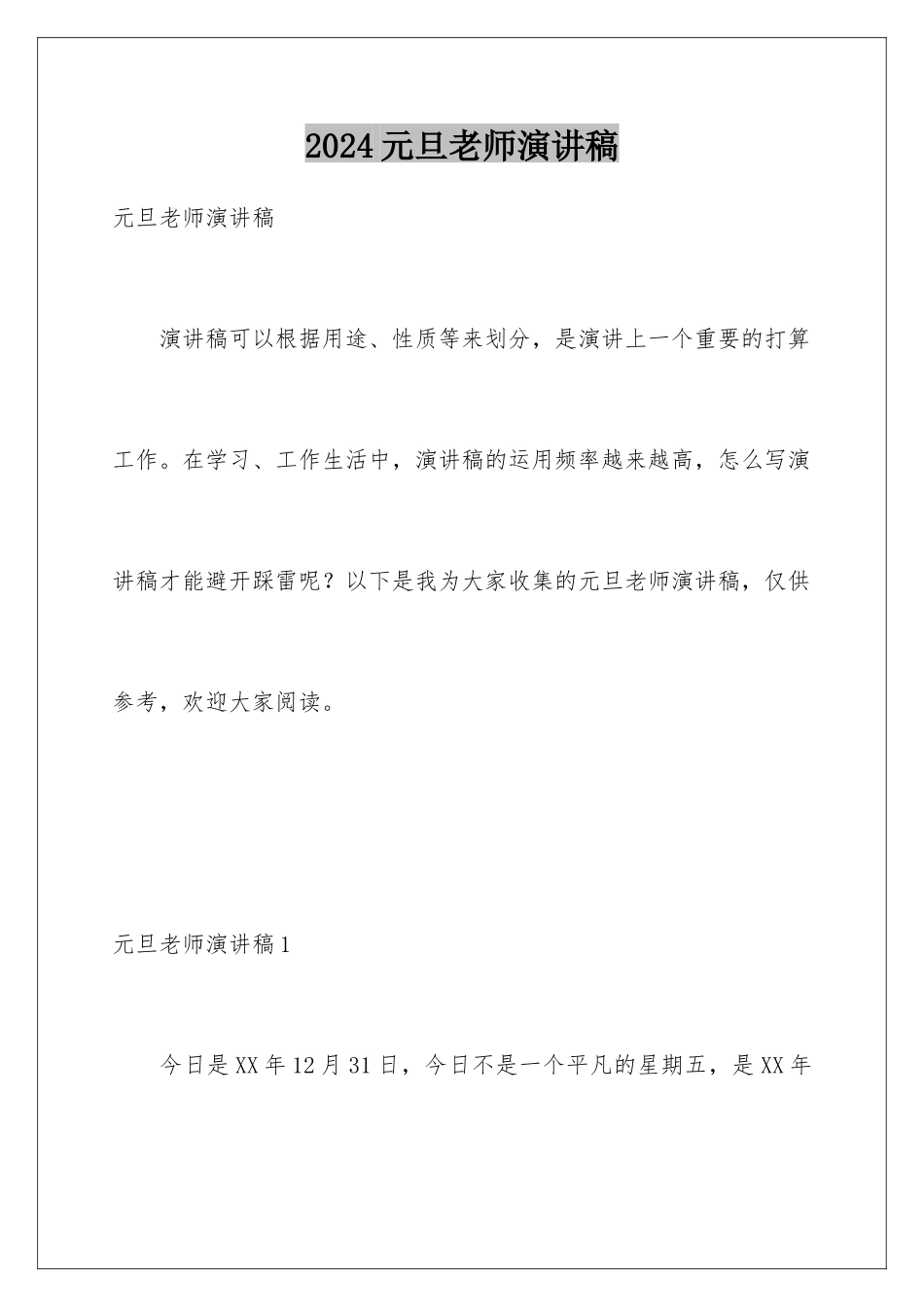 2024元旦老师演讲稿

元旦老师演讲稿

演讲稿可以根据用途、性质等来划分，是演讲上一个重要的打算工作。在学习、工作生活中，演讲稿的运用频率越来越高，怎么写演讲稿才能避开踩雷呢？以下是我为大家收集的元旦老师演讲稿，仅供参考，欢迎大家阅读。

元旦老师演讲稿1

今日是XX年12月31日，今日不是一个平凡的星期五，是XX年